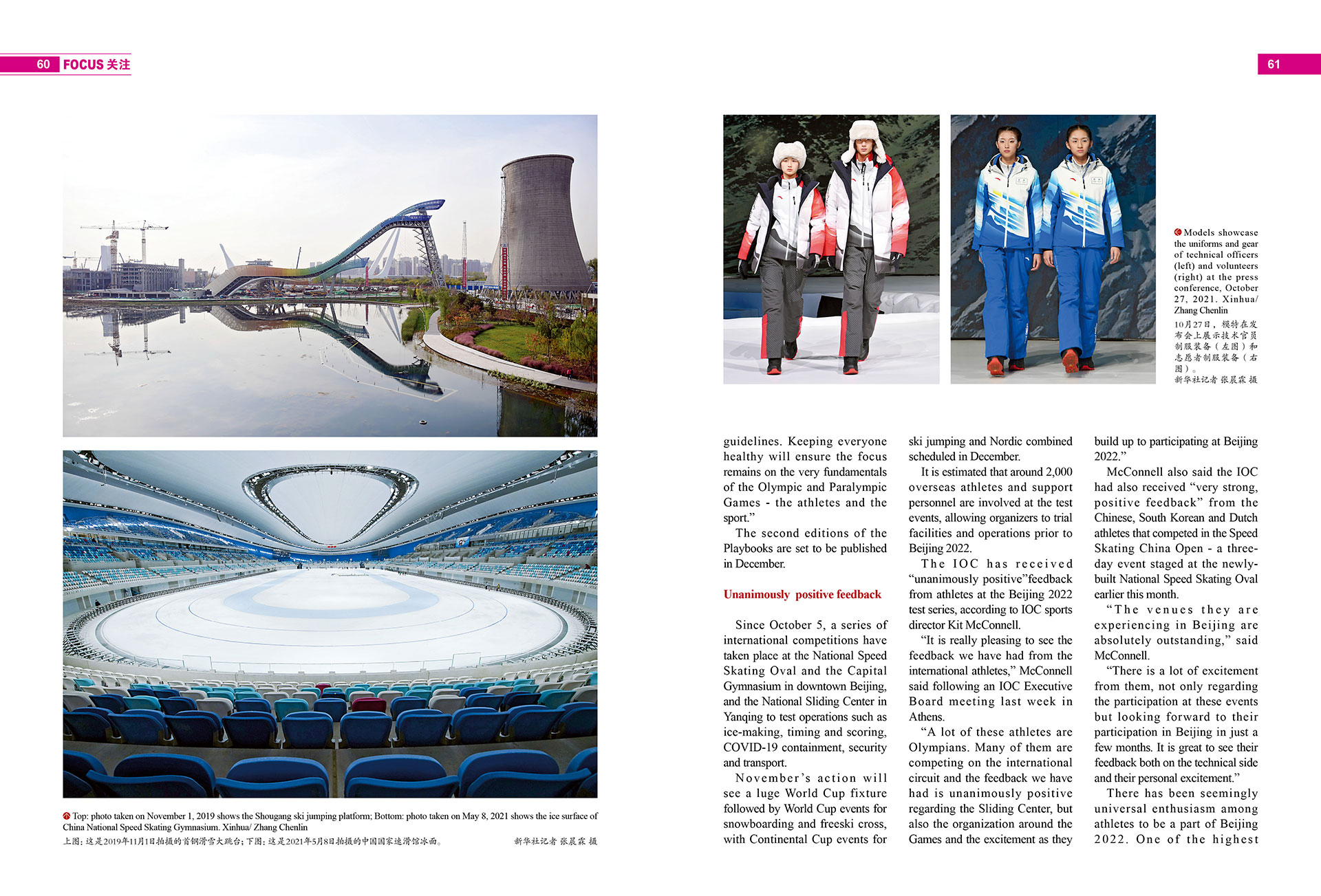 60 FOCUS 关注

61

Top: photo taken on November 1, 2019 shows the Shougang ski jumping platform; Bottom: photo taken on May 8, 2021 shows the ice surface of China National Speed Skating Gymnasium. Xinhua/ Zhang Chenlin
上图：这是2019年11月1日拍摄的首钢滑雪大跳台；下图：这是2021年5月8日拍摄的中国国家速滑馆冰面。 新华社记者 张晨霖 摄

Models showcase the uniforms and gear of technical officers (left) and volunteers (right) at the press conference, October 27, 2021. Xinhua/ Zhang Chenlin
10月27日，模特在发布会上展示技术官员制服装备（左图）和志愿者制服装备（右图）。
新华社记者 张晨霖 摄

guidelines. Keeping everyone healthy will ensure the focus remains on the very fundamentals of the Olympic and Paralympic Games - the athletes and the sport.”

The second editions of the Playbooks are set to be published in December.

Unanimously positive feedback

Since October 5, a series of international competitions have taken place at the National Speed Skating Oval and the Capital Gymnasium in downtown Beijing, and the National Sliding Center in Yanqing to test operations such as ice-making, timing and scoring, COVID-19 containment, security and transport.

November’s action will see a luge World Cup fixture followed by World Cup events for snowboarding and freeski cross, with Continental Cup events for ski jumping and Nordic combined scheduled in December.

It is estimated that around 2,000 overseas athletes and support personnel are involved at the test events, allowing organizers to trial facilities and operations prior to Beijing 2022.

The IOC has received “unanimously positive”feedback from athletes at the Beijing 2022 test series, according to IOC sports director Kit McConnell.

“It is really pleasing to see the feedback we have had from the international athletes,” McConnell said following an IOC Executive Board meeting last week in Athens.

“A lot of these athletes are Olympians. Many of them are competing on the international circuit and the feedback we have had is unanimously positive regarding the Sliding Center, but also the organization around the Games and the excitement as they build up to participating at Beijing 2022.”

McConnell also said the IOC had also received “very strong, positive feedback” from the Chinese, South Korean and Dutch athletes that competed in the Speed Skating China Open - a three-day event staged at the newly-built National Speed Skating Oval earlier this month.

“The venues they are experiencing in Beijing are absolutely outstanding,” said McConnell.

“There is a lot of excitement from them, not only regarding the participation at these events but looking forward to their participation in Beijing in just a few months. It is great to see their feedback both on the technical side and their personal excitement.”

There has been seemingly universal enthusiasm among athletes to be a part of Beijing 2022. One of the highest